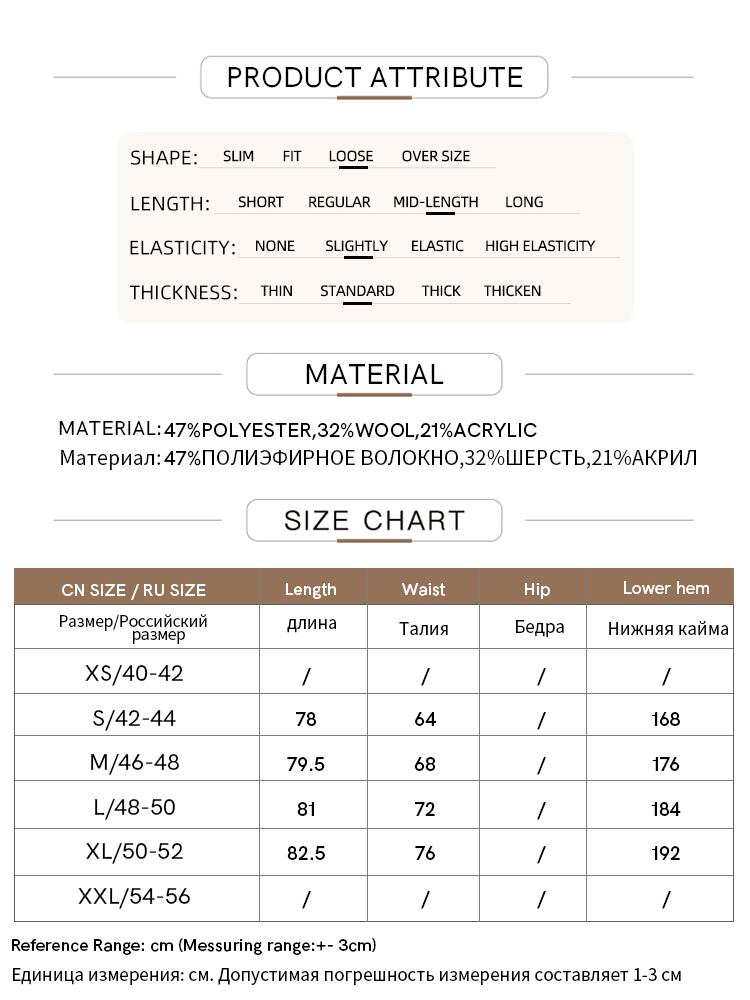 PRODUCT ATTRIBUTE

SHAPE: SLIM FIT LOOSE OVER SIZE

LENGTH: SHORT REGULAR MID-LENGTH LONG

ELASTICITY: NONE SLIGHTLY ELASTIC HIGH ELASTICITY

THICKNESS: THIN STANDARD THICK THICKEN

MATERIAL

MATERIAL: 47%POLYESTER,32%WOOL,21%ACRYLIC
Материал: 47%ПОЛИЭФИРНОЕ ВОЛОКНО,32%ШЕРСТЬ,21%АКРИЛ

SIZE CHART

| CN SIZE / RU SIZE | Length | Waist | Hip | Lower hem |
|---|---|---|---|---|
| Размер/Российский размер | длина | Талия | Бедра | Нижняя кайма |
| XS/40-42 | / | / | / | / |
| S/42-44 | 78 | 64 | / | 168 |
| M/46-48 | 79.5 | 68 | / | 176 |
| L/48-50 | 81 | 72 | / | 184 |
| XL/50-52 | 82.5 | 76 | / | 192 |
| XXL/54-56 | / | / | / | / |

Reference Range: cm (Messuring range:+- 3cm)
Единица измерения: см. Допустимая погрешность измерения составляет 1-3 см